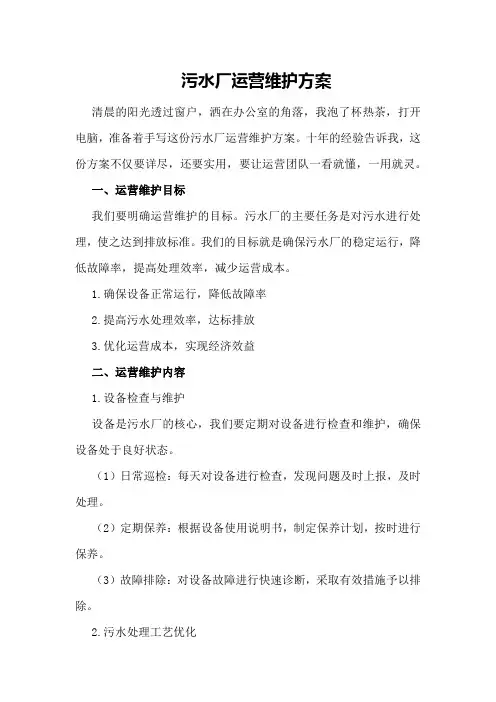 污水厂运营维护方案

清晨的阳光透过窗户，洒在办公室的角落，我泡了杯热茶，打开电脑，准备着手写这份污水厂运营维护方案。十年的经验告诉我，这份方案不仅要详尽，还要实用，要让运营团队一看就懂，一用就灵。

一、运营维护目标

我们要明确运营维护的目标。污水厂的主要任务是对污水进行处理，使之达到排放标准。我们的目标就是确保污水厂的稳定运行，降低故障率，提高处理效率，减少运营成本。

1.确保设备正常运行，降低故障率

2.提高污水处理效率，达标排放

3.优化运营成本，实现经济效益

二、运营维护内容

1.设备检查与维护

设备是污水厂的核心，我们要定期对设备进行检查和维护，确保设备处于良好状态。

（1）日常巡检：每天对设备进行检查，发现问题及时上报，及时处理。

（2）定期保养：根据设备使用说明书，制定保养计划，按时进行保养。

（3）故障排除：对设备故障进行快速诊断，采取有效措施予以排除。

2.污水处理工艺优化